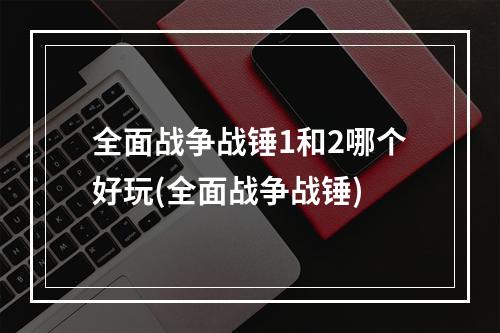 全面战争战锤1和2哪个好玩(全面战争战锤)